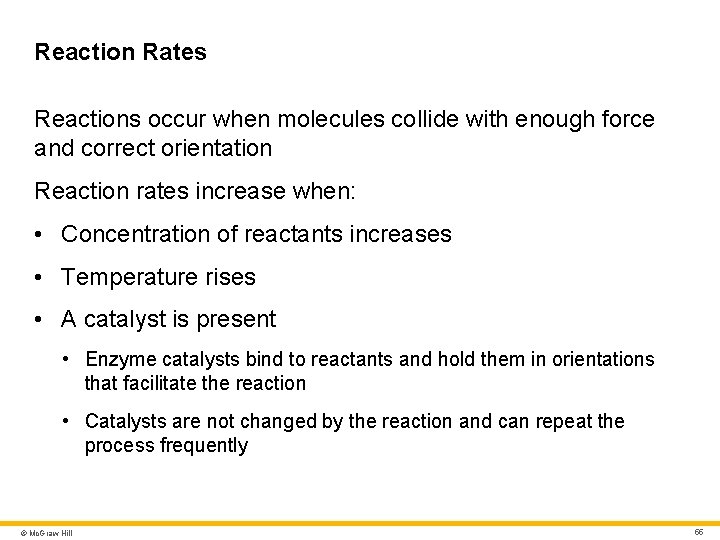 Reaction Rates

Reactions occur when molecules collide with enough force and correct orientation

Reaction rates increase when:

• Concentration of reactants increases

• Temperature rises

• A catalyst is present

• Enzyme catalysts bind to reactants and hold them in orientations that facilitate the reaction

• Catalysts are not changed by the reaction and can repeat the process frequently

© McGraw Hill

66